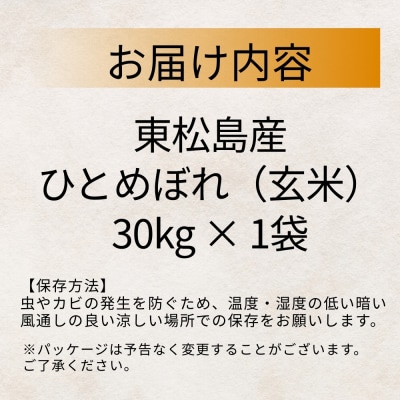 お届け内容

東松島産
ひとめぼれ（玄米）
30kg × 1袋

【保存方法】
虫やカビの発生を防ぐため、温度・湿度の低い暗い風通しの良い涼しい場所での保存をお願いします。

※パッケージは予告なく変更することがございます。ご了承ください。